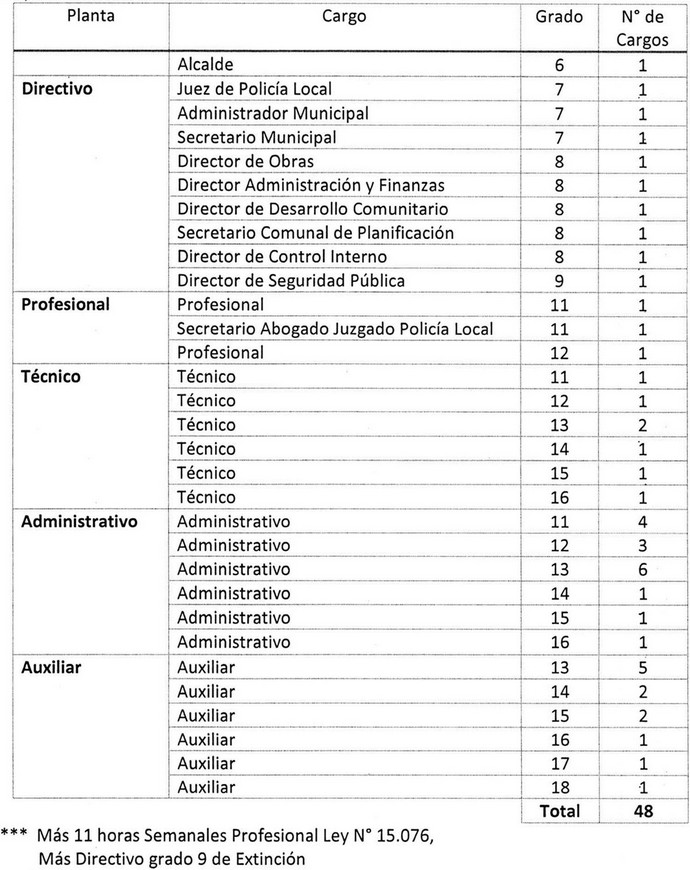 | Planta | Cargo | Grado | N° de Cargos |
|---|---|---|---|
| | Alcalde | 6 | 1 |
| **Directivo** | Juez de Policía Local | 7 | 1 |
| | Administrador Municipal | 7 | 1 |
| | Secretario Municipal | 7 | 1 |
| | Director de Obras | 8 | 1 |
| | Director Administración y Finanzas | 8 | 1 |
| | Director de Desarrollo Comunitario | 8 | 1 |
| | Secretario Comunal de Planificación | 8 | 1 |
| | Director de Control Interno | 8 | 1 |
| | Director de Seguridad Pública | 9 | 1 |
| **Profesional** | Profesional | 11 | 1 |
| | Secretario Abogado Juzgado Policía Local | 11 | 1 |
| | Profesional | 12 | 1 |
| **Técnico** | Técnico | 11 | 1 |
| | Técnico | 12 | 1 |
| | Técnico | 13 | 2 |
| | Técnico | 14 | 1 |
| | Técnico | 15 | 1 |
| | Técnico | 16 | 1 |
| **Administrativo** | Administrativo | 11 | 4 |
| | Administrativo | 12 | 3 |
| | Administrativo | 13 | 6 |
| | Administrativo | 14 | 1 |
| | Administrativo | 15 | 1 |
| | Administrativo | 16 | 1 |
| **Auxiliar** | Auxiliar | 13 | 5 |
| | Auxiliar | 14 | 2 |
| | Auxiliar | 15 | 2 |
| | Auxiliar | 16 | 1 |
| | Auxiliar | 17 | 1 |
| | Auxiliar | 18 | 1 |
| | | **Total** | **48** |

*** Más 11 horas Semanales Profesional Ley N° 15.076,
Más Directivo grado 9 de Extinción